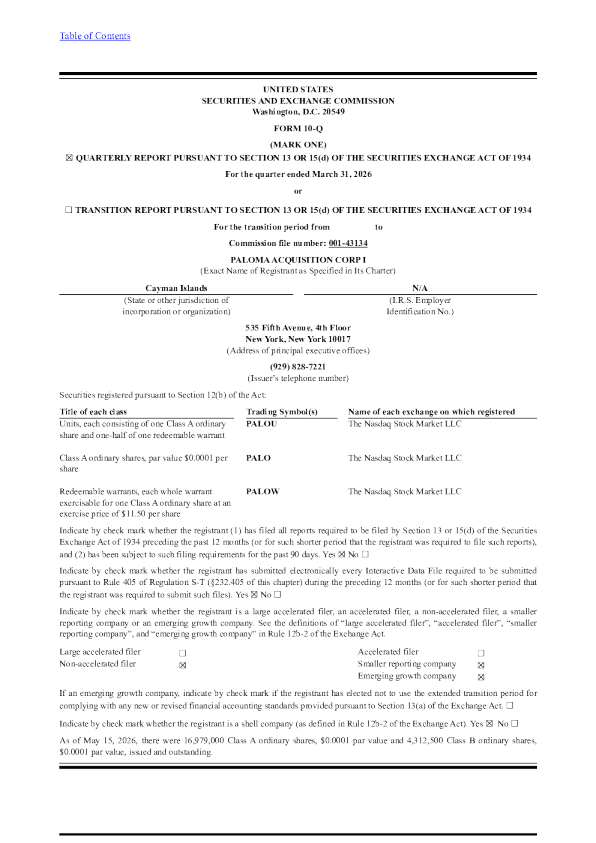 Table of Contents

UNITED STATES
SECURITIES AND EXCHANGE COMMISSION
Washington, D.C. 20549

FORM 10-Q

(MARK ONE)

☒ QUARTERLY REPORT PURSUANT TO SECTION 13 OR 15(d) OF THE SECURITIES EXCHANGE ACT OF 1934

For the quarter ended March 31, 2026

or

☐ TRANSITION REPORT PURSUANT TO SECTION 13 OR 15(d) OF THE SECURITIES EXCHANGE ACT OF 1934

For the transition period from to

Commission file number: 001-43134

PALOMA ACQUISITION CORP I
(Exact Name of Registrant as Specified in Its Charter)

| Cayman Islands | N/A |
|---|---|
| (State or other jurisdiction of incorporation or organization) | (I.R.S. Employer Identification No.) |

535 Fifth Avenue, 4th Floor
New York, New York 10017
(Address of principal executive offices)

(929) 828-7221
(Issuer's telephone number)

Securities registered pursuant to Section 12(b) of the Act:

| Title of each class | Trading Symbol(s) | Name of each exchange on which registered |
|---|---|---|
| Units, each consisting of one Class A ordinary share and one-half of one redeemable warrant | PALOU | The Nasdaq Stock Market LLC |
| Class A ordinary shares, par value $0.0001 per share | PALO | The Nasdaq Stock Market LLC |
| Redeemable warrants, each whole warrant exercisable for one Class A ordinary share at an exercise price of $11.50 per share | PALOW | The Nasdaq Stock Market LLC |

Indicate by check mark whether the registrant (1) has filed all reports required to be filed by Section 13 or 15(d) of the Securities Exchange Act of 1934 preceding the past 12 months (or for such shorter period that the registrant was required to file such reports), and (2) has been subject to such filing requirements for the past 90 days. Yes ☒ No ☐

Indicate by check mark whether the registrant has submitted electronically every Interactive Data File required to be submitted pursuant to Rule 405 of Regulation S-T (§232.405 of this chapter) during the preceding 12 months (or for such shorter period that the registrant was required to submit such files). Yes ☒ No ☐

Indicate by check mark whether the registrant is a large accelerated filer, an accelerated filer, a non-accelerated filer, a smaller reporting company or an emerging growth company. See the definitions of "large accelerated filer", "accelerated filer", "smaller reporting company", and "emerging growth company" in Rule 12b-2 of the Exchange Act.

| Large accelerated filer | ☐ | Accelerated filer | ☐ |
|---|---|---|---|
| Non-accelerated filer | ☒ | Smaller reporting company | ☒ |
| | | Emerging growth company | ☒ |

If an emerging growth company, indicate by check mark if the registrant has elected not to use the extended transition period for complying with any new or revised financial accounting standards provided pursuant to Section 13(a) of the Exchange Act. ☐

Indicate by check mark whether the registrant is a shell company (as defined in Rule 12b-2 of the Exchange Act). Yes ☒ No ☐

As of May 15, 2026, there were 16,979,000 Class A ordinary shares, $0.0001 par value and 4,312,500 Class B ordinary shares, $0.0001 par value, issued and outstanding.